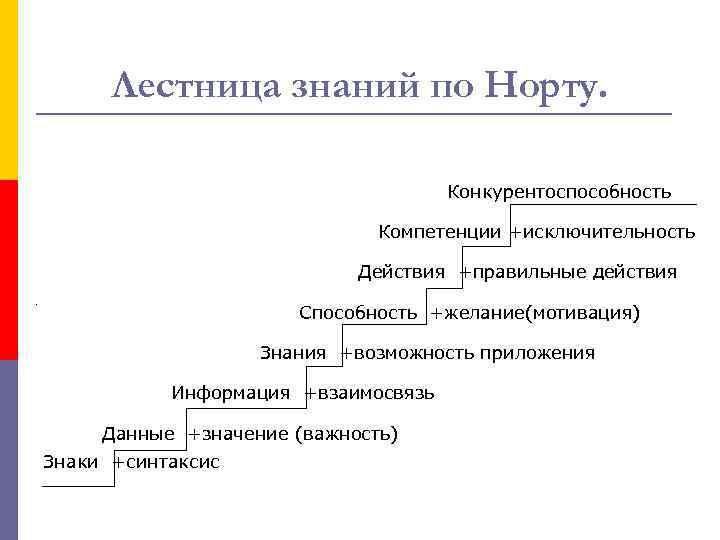 Лестница знаний по Норту.

Конкурентоспособность
Компетенции +исключительность
Действия +правильные действия
Способность +желание(мотивация)
Знания +возможность приложения
Информация +взаимосвязь
Данные +значение (важность)
Знаки +синтаксис